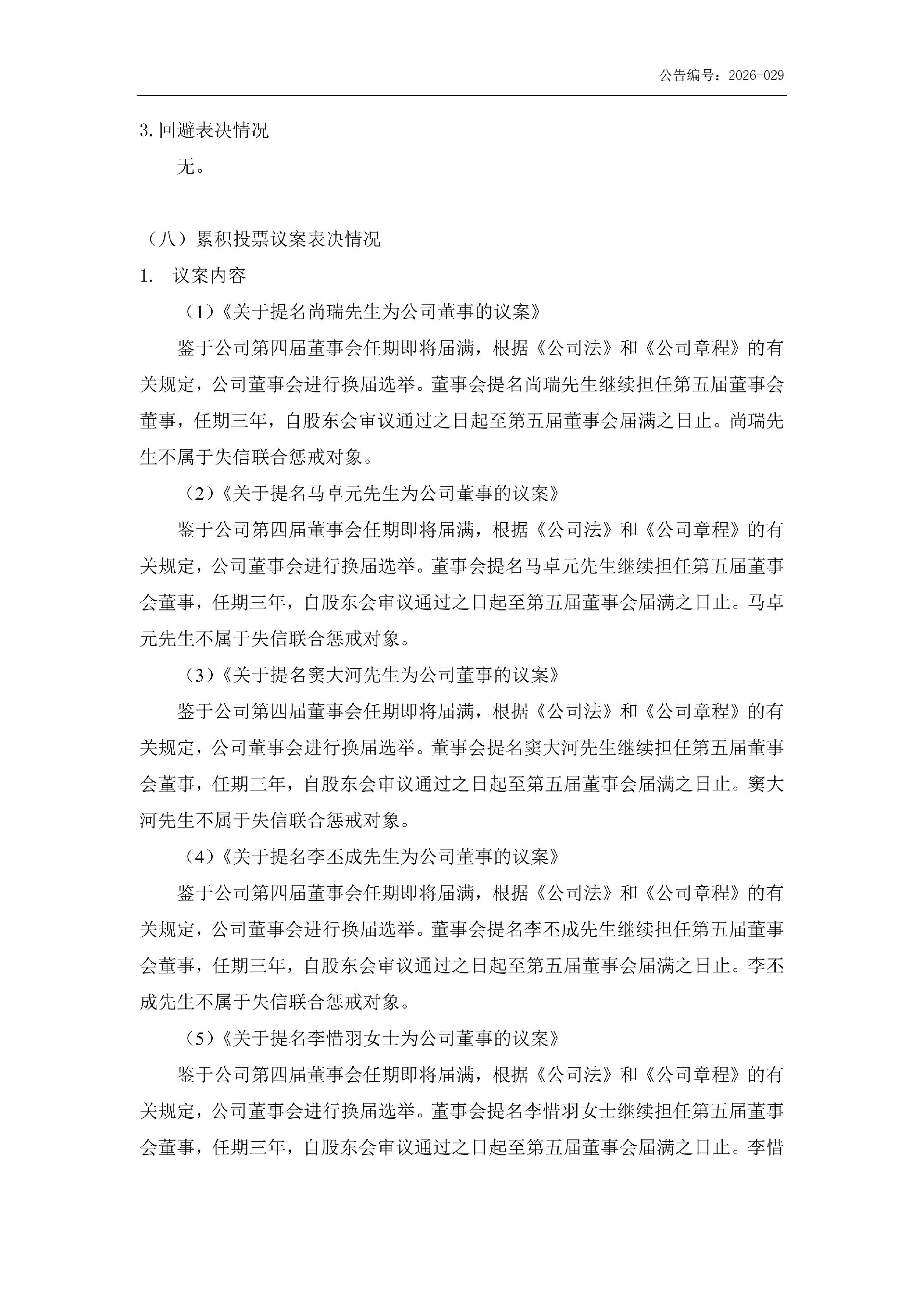 公告编号：2026-029

3.回避表决情况

无。

（八）累积投票议案表决情况

1. 议案内容

（1）《关于提名尚瑞先生为公司董事的议案》

鉴于公司第四届董事会任期即将届满，根据《公司法》和《公司章程》的有关规定，公司董事会进行换届选举。董事会提名尚瑞先生继续担任第五届董事会董事，任期三年，自股东会审议通过之日起至第五届董事会届满之日止。尚瑞先生不属于失信联合惩戒对象。

（2）《关于提名马卓元先生为公司董事的议案》

鉴于公司第四届董事会任期即将届满，根据《公司法》和《公司章程》的有关规定，公司董事会进行换届选举。董事会提名马卓元先生继续担任第五届董事会董事，任期三年，自股东会审议通过之日起至第五届董事会届满之日止。马卓元先生不属于失信联合惩戒对象。

（3）《关于提名窦大河先生为公司董事的议案》

鉴于公司第四届董事会任期即将届满，根据《公司法》和《公司章程》的有关规定，公司董事会进行换届选举。董事会提名窦大河先生继续担任第五届董事会董事，任期三年，自股东会审议通过之日起至第五届董事会届满之日止。窦大河先生不属于失信联合惩戒对象。

（4）《关于提名李丕成先生为公司董事的议案》

鉴于公司第四届董事会任期即将届满，根据《公司法》和《公司章程》的有关规定，公司董事会进行换届选举。董事会提名李丕成先生继续担任第五届董事会董事，任期三年，自股东会审议通过之日起至第五届董事会届满之日止。李丕成先生不属于失信联合惩戒对象。

（5）《关于提名李惜羽女士为公司董事的议案》

鉴于公司第四届董事会任期即将届满，根据《公司法》和《公司章程》的有关规定，公司董事会进行换届选举。董事会提名李惜羽女士继续担任第五届董事会董事，任期三年，自股东会审议通过之日起至第五届董事会届满之日止。李惜